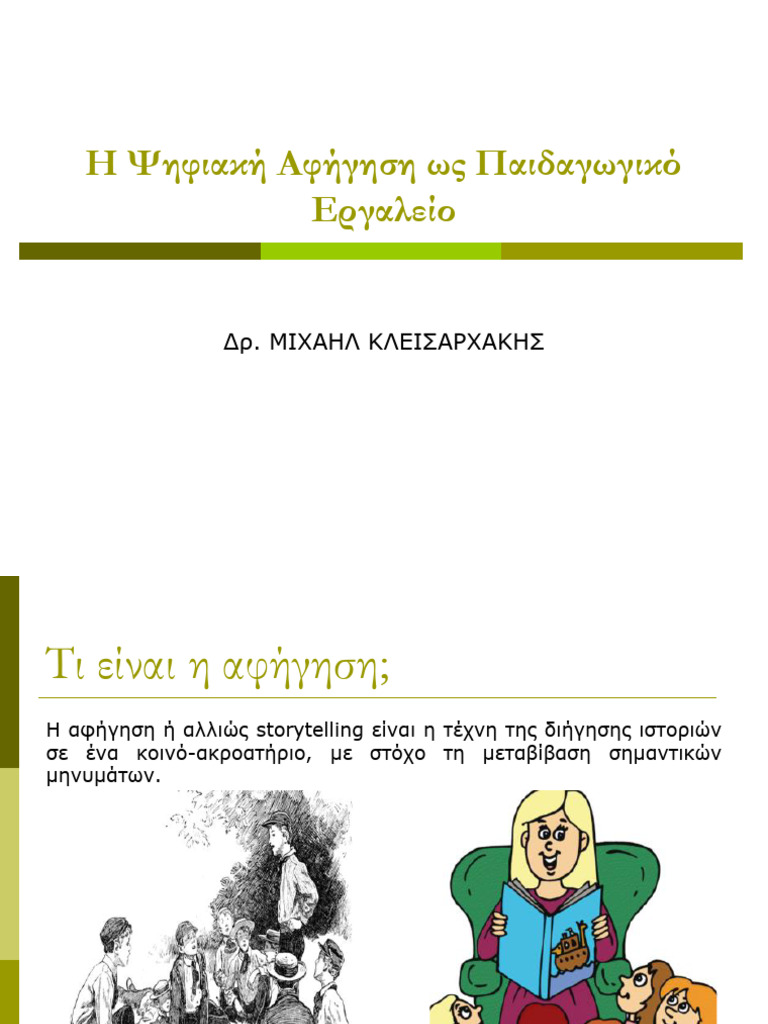 Η Ψηφιακή Αφήγηση ως Παιδαγωγικό Εργαλείο

Δρ. ΜΙΧΑΗΛ ΚΛΕΙΣΑΡΧΑΚΗΣ

Τι είναι η αφήγηση;

Η αφήγηση ή αλλιώς storytelling είναι η τέχνη της διήγησης ιστοριών σε ένα κοινό-ακροατήριο, με στόχο τη μεταβίβαση σημαντικών μηνυμάτων.